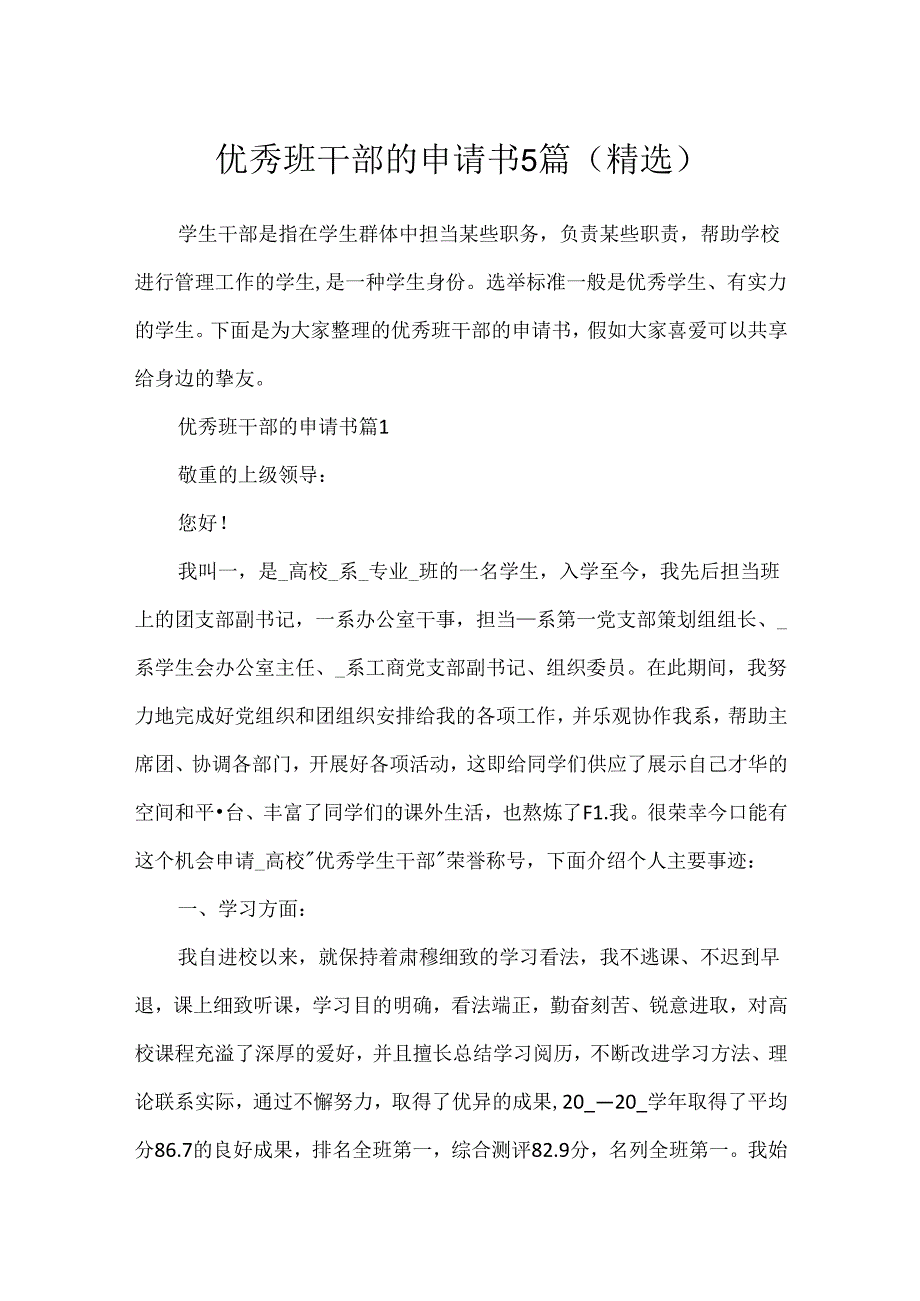 优秀班干部的申请书5篇（精选）

学生干部是指在学生群体中担当某些职务，负责某些职责，帮助学校进行管理工作的学生,是一种学生身份。选举标准一般是优秀学生、有实力的学生。下面是为大家整理的优秀班干部的申请书，假如大家喜爱可以共享给身边的挚友。

优秀班干部的申请书篇1

敬重的上级领导：

您好！

我叫一，是_高校_系_专业_班的一名学生，入学至今，我先后担当班上的团支部副书记，一系办公室干事，担当一系第一党支部策划组组长、_系学生会办公室主任、_系工商党支部副书记、组织委员。在此期间，我努力地完成好党组织和团组织安排给我的各项工作，并乐观协作我系，帮助主席团、协调各部门，开展好各项活动，这即给同学们供应了展示自己才华的空间和平•台、丰富了同学们的课外生活，也熬炼了F1.我。很荣幸今口能有这个机会申请_高校"优秀学生干部"荣誉称号，下面介绍个人主要事迹：

一、学习方面：

我自进校以来，就保持着肃穆细致的学习看法，我不逃课、不迟到早退，课上细致听课，学习目的明确，看法端正，勤奋刻苦、锐意进取，对高校课程充溢了深厚的爱好，并且擅长总结学习阅历，不断改进学习方法、理论联系实际，通过不懈努力，取得了优异的成果,20_—20_学年取得了平均分86.7的良好成果，排名全班第一，综合测评82.9分，名列全班第一。我始